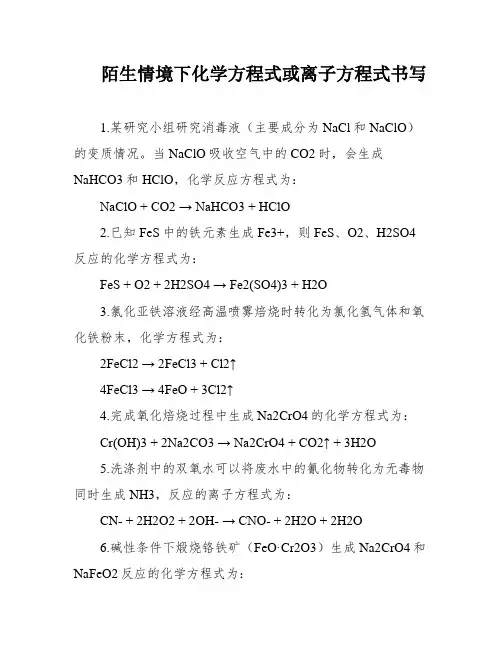 陌生情境下化学方程式或离子方程式书写

1.某研究小组研究消毒液（主要成分为 NaCl 和 NaClO）的变质情况。当 NaClO 吸收空气中的 CO2 时，会生成 NaHCO3 和 HClO，化学反应方程式为：

NaClO + CO2 → NaHCO3 + HClO

2.已知 FeS 中的铁元素生成 Fe3+，则 FeS、O2、H2SO4 反应的化学方程式为：

FeS + O2 + 2H2SO4 → Fe2(SO4)3 + H2O

3.氯化亚铁溶液经高温喷雾焙烧时转化为氯化氢气体和氧化铁粉末，化学方程式为：

2FeCl2 → 2FeCl3 + Cl2↑

4FeCl3 → 4FeO + 3Cl2↑

4.完成氧化焙烧过程中生成 Na2CrO4 的化学方程式为：

Cr(OH)3 + 2Na2CO3 → Na2CrO4 + CO2↑ + 3H2O

5.洗涤剂中的双氧水可以将废水中的氰化物转化为无毒物同时生成 NH3，反应的离子方程式为：

CN- + 2H2O2 + 2OH- → CNO- + 2H2O + 2H2O

6.碱性条件下煅烧铬铁矿（FeO·Cr2O3）生成 Na2CrO4 和 NaFeO2 反应的化学方程式为：